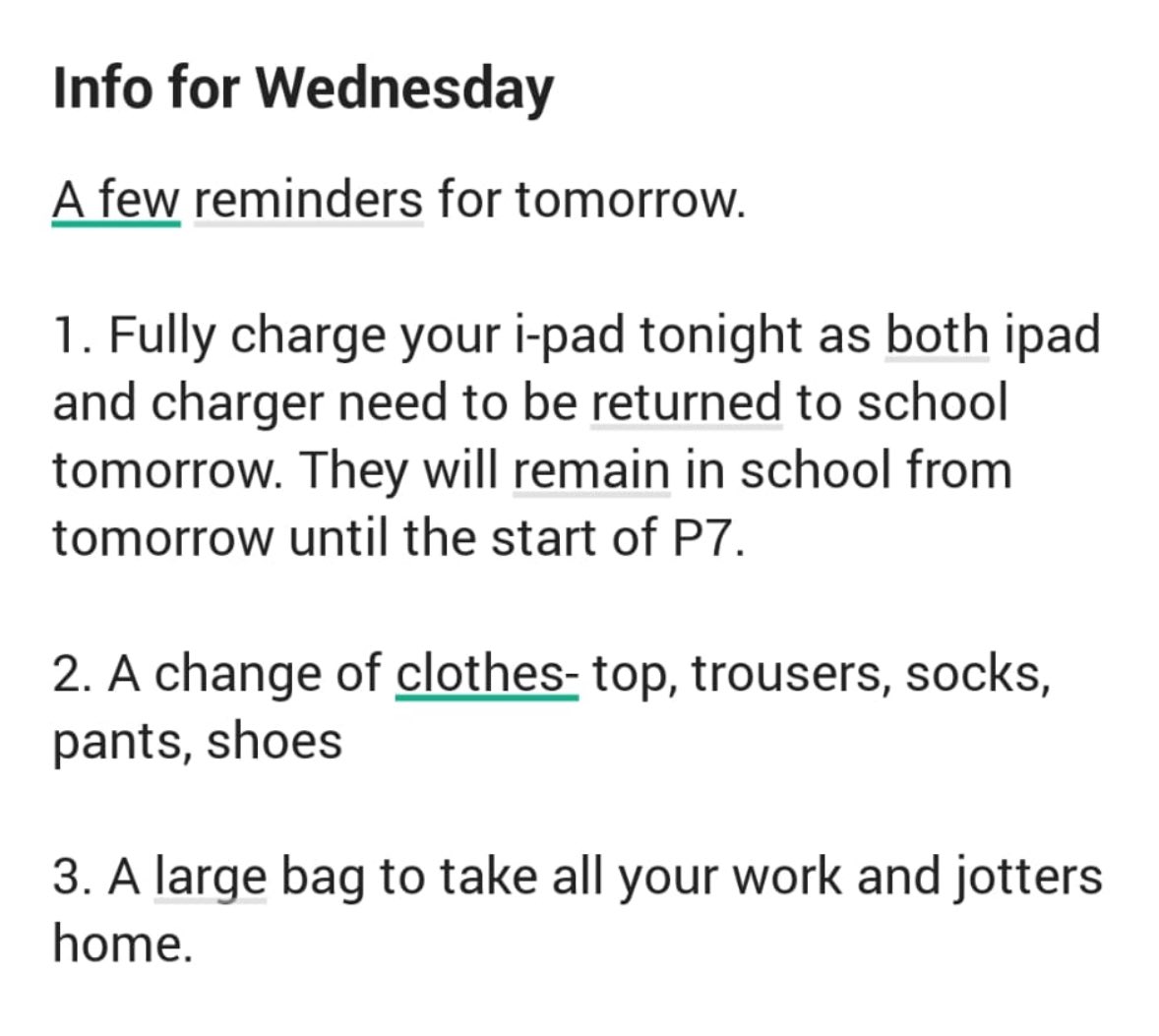 Info for Wednesday

A few reminders for tomorrow.

1. Fully charge your i-pad tonight as both ipad and charger need to be returned to school tomorrow. They will remain in school from tomorrow until the start of P7.

2. A change of clothes- top, trousers, socks, pants, shoes

3. A large bag to take all your work and jotters home.